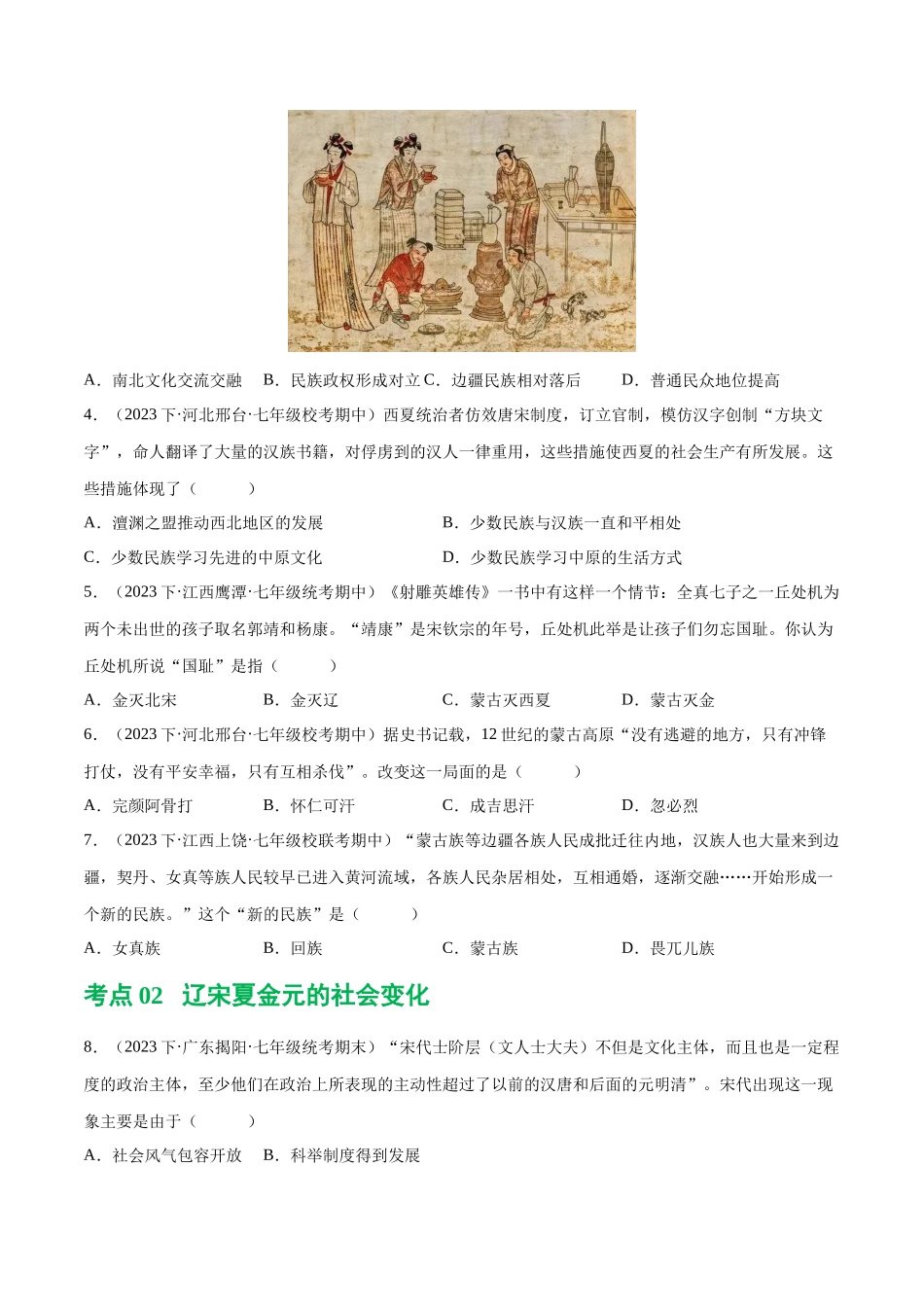 A．南北文化交流交融　B．民族政权形成对立 C．边疆民族相对落后　　D．普通民众地位提高

4．（2023 下·河北邢台·七年级校考期中）西夏统治者仿效唐宋制度，订立官制，模仿汉字创制“方块文字”，命人翻译了大量的汉族书籍，对俘虏到的汉人一律重用，这些措施使西夏的社会生产有所发展。这些措施体现了（　　）

A．澶渊之盟推动西北地区的发展　　B．少数民族与汉族一直和平相处

C．少数民族学习先进的中原文化　　D．少数民族学习中原的生活方式

5．（2023 下·江西鹰潭·七年级统考期中）《射雕英雄传》一书中有这样一个情节：全真七子之一丘处机为两个未出世的孩子取名郭靖和杨康。“靖康”是宋钦宗的年号，丘处机此举是让孩子们勿忘国耻。你认为丘处机所说“国耻”是指（　　）

A．金灭北宋　　B．金灭辽　　C．蒙古灭西夏　　D．蒙古灭金

6．（2023 下·河北邢台·七年级校考期中）据史书记载，12 世纪的蒙古高原“没有逃避的地方，只有冲锋打仗，没有平安幸福，只有互相杀伐”。改变这一局面的是（　　）

A．完颜阿骨打　　B．怀仁可汗　　C．成吉思汗　　D．忽必烈

7．（2023 下·江西上饶·七年级校联考期中）“蒙古族等边疆各族人民成批迁往内地，汉族人也大量来到边疆，契丹、女真等族人民较早已进入黄河流域，各族人民杂居相处，互相通婚，逐渐交融……开始形成一个新的民族。”这个“新的民族”是（　　）

A．女真族　　B．回族　　C．蒙古族　　D．畏兀儿族

考点 02　辽宋夏金元的社会变化

8．（2023 下·广东揭阳·七年级统考期末）“宋代士阶层（文人士大夫）不但是文化主体，而且也是一定程度的政治主体，至少他们在政治上所表现的主动性超过了以前的汉唐和后面的元明清”。宋代出现这一现象主要是由于（　　）

A．社会风气包容开放　B．科举制度得到发展